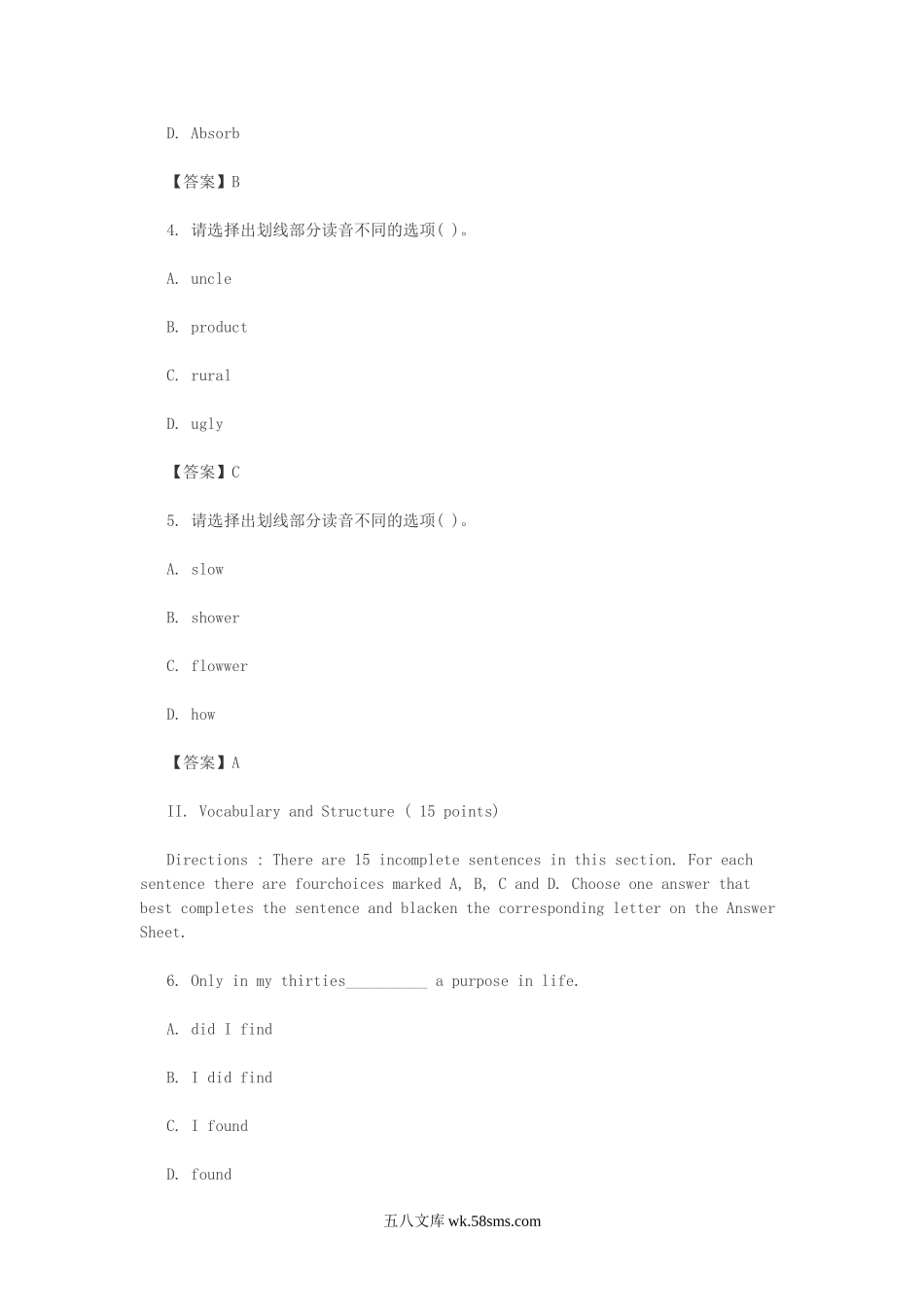 D. Absorb

【答案】B

4. 请选择出划线部分读音不同的选项( )。

A. uncle

B. product

C. rural

D. ugly

【答案】C

5. 请选择出划线部分读音不同的选项( )。

A. slow

B. shower

C. flowwer

D. how

【答案】A

II. Vocabulary and Structure ( 15 points)

Directions : There are 15 incomplete sentences in this section. For each sentence there are fourchoices marked A, B, C and D. Choose one answer that best completes the sentence and blacken the corresponding letter on the Answer Sheet.

6. Only in my thirties__________ a purpose in life.

A. did I find

B. I did find

C. I found

D. found

五八文库 wk.58sms.com